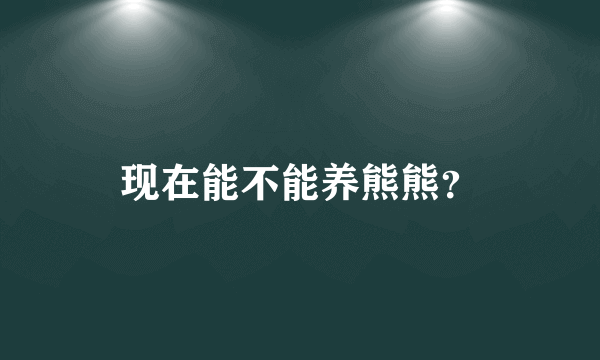 现在能不能养熊熊?